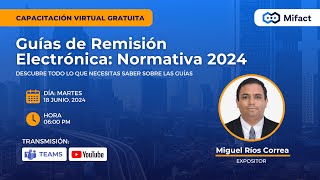 CAPACITACIÓN VIRTUAL GRATUITA

Mifact

Guías de Remisión Electrónica: Normativa 2024

DESCUBRE TODO LO QUE NECESITAS SABER SOBRE LAS GUÍAS

DÍA: MARTES
18 JUNIO. 2024

HORA
06:00 PM

TRANSMISIÓN:

TEAMS

YouTube

Miguel Ríos Correa

EXPOSITOR